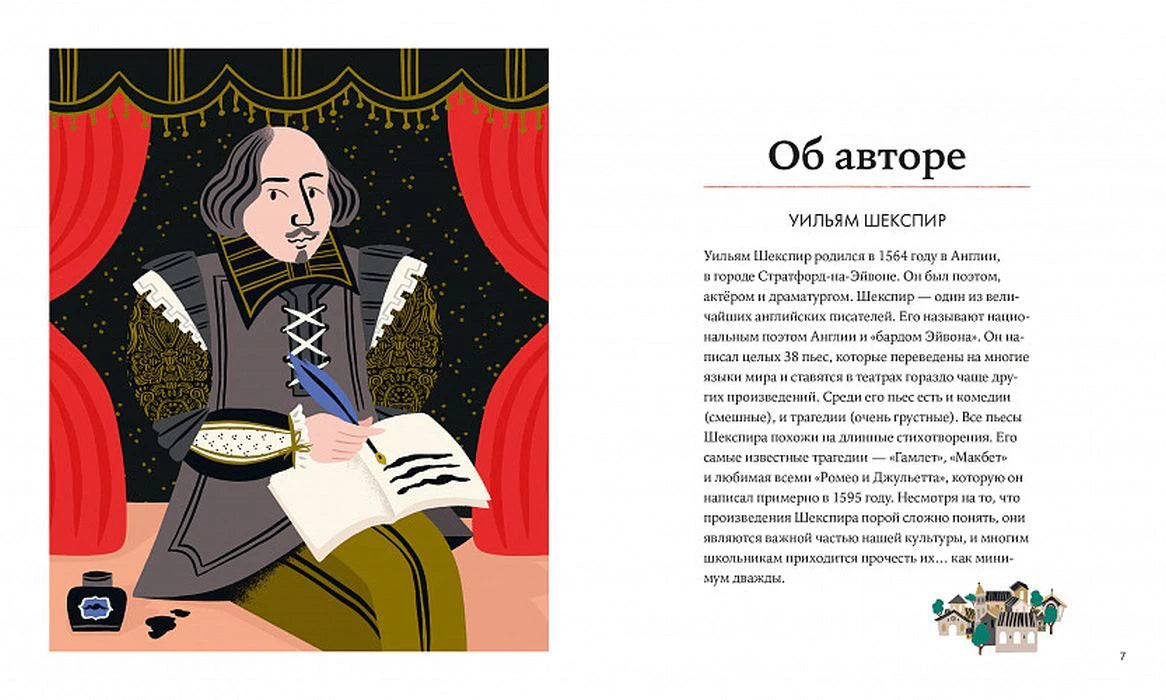 Об авторе

УИЛЬЯМ ШЕКСПИР

Уильям Шекспир родился в 1564 году в Англии, в городе Стратфорд-на-Эйвоне. Он был поэтом, актёром и драматургом. Шекспир — один из величайших английских писателей. Его называют национальным поэтом Англии и «бардом Эйвона». Он написал целых 38 пьес, которые переведены на многие языки мира и ставятся в театрах гораздо чаще других произведений. Среди его пьес есть и комедии (смешные), и трагедии (очень грустные). Все пьесы Шекспира похожи на длинные стихотворения. Его самые известные трагедии — «Гамлет», «Макбет» и любимая всеми «Ромео и Джульетта», которую он написал примерно в 1595 году. Несмотря на то, что произведения Шекспира порой сложно понять, они являются важной частью нашей культуры, и многим школьникам приходится прочесть их… как минимум дважды.

7